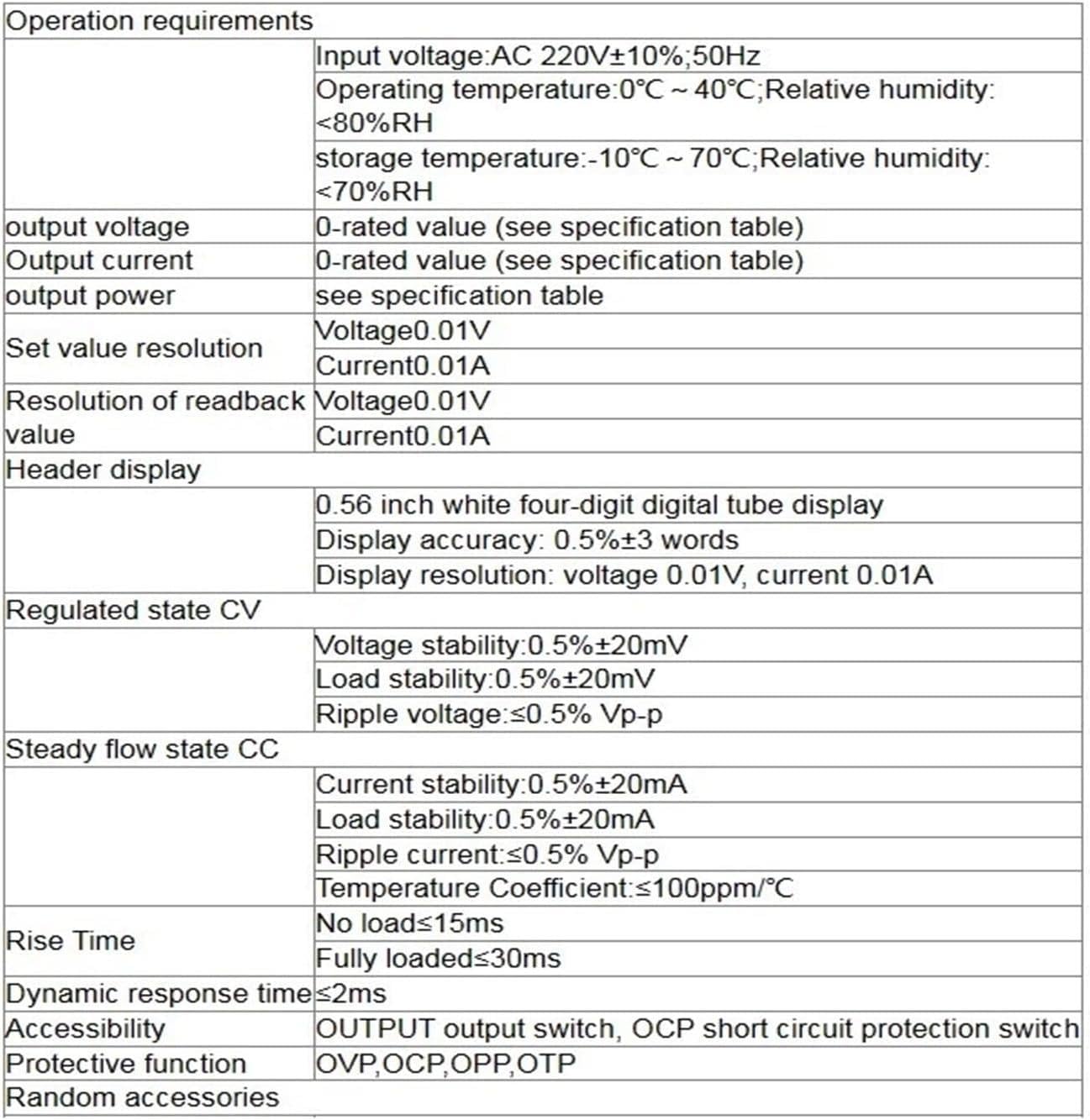 | Operation requirements | |
|---|---|
| | Input voltage:AC 220V±10%;50Hz |
| | Operating temperature:0℃ ~ 40℃;Relative humidity: <80%RH |
| | storage temperature:-10℃ ~ 70℃;Relative humidity: <70%RH |
| output voltage | 0-rated value (see specification table) |
| Output current | 0-rated value (see specification table) |
| output power | see specification table |
| Set value resolution | Voltage0.01V |
| | Current0.01A |
| Resolution of readback value | Voltage0.01V |
| | Current0.01A |
| Header display | |
| | 0.56 inch white four-digit digital tube display |
| | Display accuracy: 0.5%±3 words |
| | Display resolution: voltage 0.01V, current 0.01A |
| Regulated state CV | |
| | Voltage stability:0.5%±20mV |
| | Load stability:0.5%±20mV |
| | Ripple voltage:≤0.5% Vp-p |
| Steady flow state CC | |
| | Current stability:0.5%±20mA |
| | Load stability:0.5%±20mA |
| | Ripple current:≤0.5% Vp-p |
| | Temperature Coefficient:≤100ppm/℃ |
| Rise Time | No load≤15ms |
| | Fully loaded≤30ms |
| Dynamic response time | ≤2ms |
| Accessibility | OUTPUT output switch, OCP short circuit protection switch |
| Protective function | OVP,OCP,OPP,OTP |
| Random accessories | |